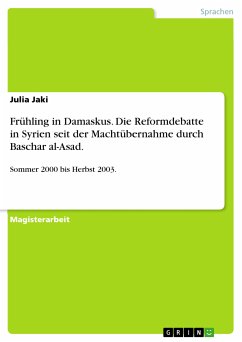 Sprachen

Julia Jaki

Frühling in Damaskus. Die Reformdebatte in Syrien seit der Machtübernahme durch Baschar al-Asad.

Sommer 2000 bis Herbst 2003.

Magisterarbeit

GRIN